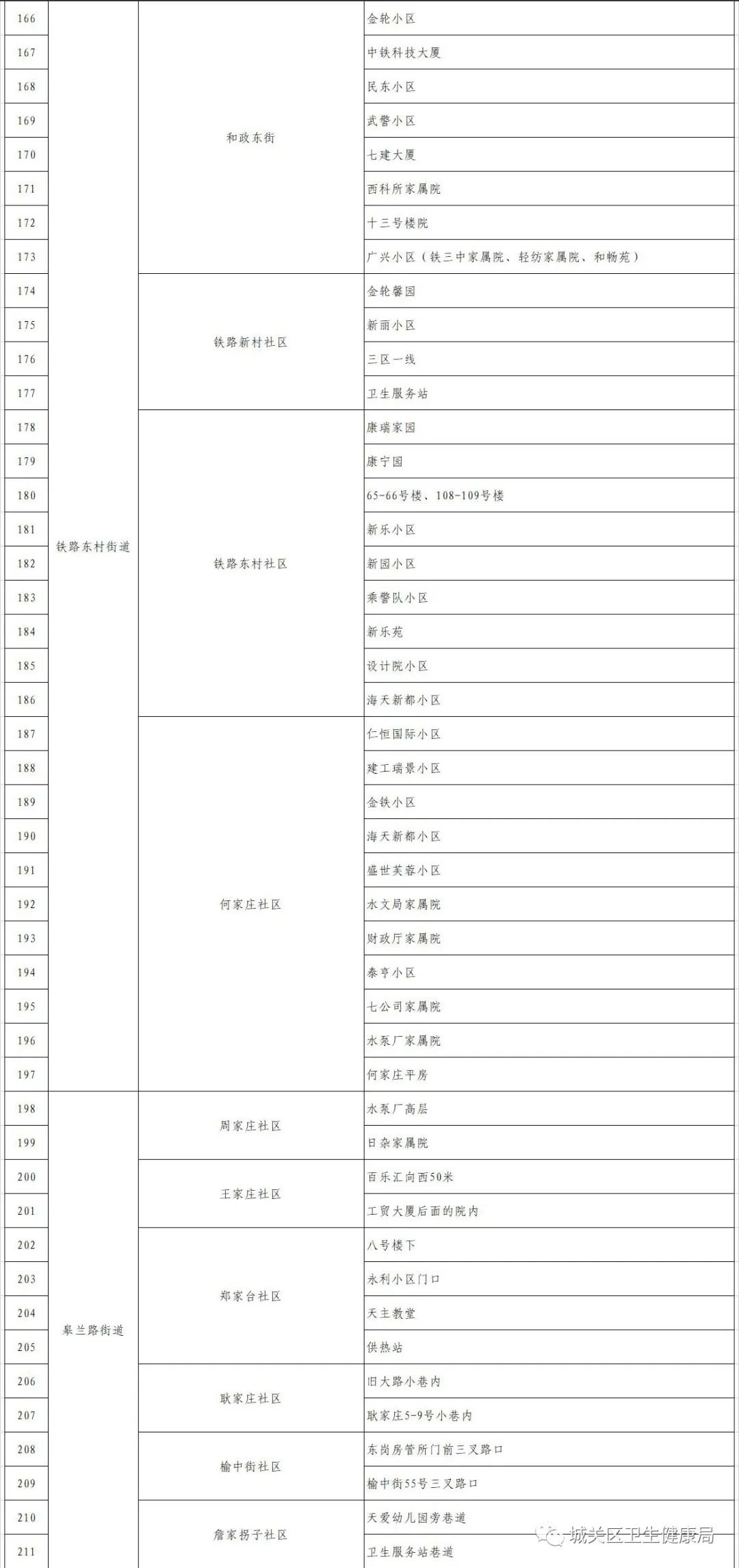 | 166 | 铁路东村街道 | 和政东街 | 金轮小区 |
|---|---|---|---|
| 167 | | | 中铁科技大厦 |
| 168 | | | 民东小区 |
| 169 | | | 武警小区 |
| 170 | | | 七建大厦 |
| 171 | | | 西科所家属院 |
| 172 | | | 十三号楼院 |
| 173 | | | 广兴小区（铁三中家属院、轻纺家属院、和畅苑） |
| 174 | | 铁路新村社区 | 金轮馨园 |
| 175 | | | 新丽小区 |
| 176 | | | 三区一线 |
| 177 | | | 卫生服务站 |
| 178 | | 铁路东村社区 | 康瑞家园 |
| 179 | | | 康宁园 |
| 180 | | | 65-66号楼、108-109号楼 |
| 181 | | | 新乐小区 |
| 182 | | | 新园小区 |
| 183 | | | 乘警队小区 |
| 184 | | | 新乐苑 |
| 185 | | | 设计院小区 |
| 186 | | | 海天新都小区 |
| 187 | | 何家庄社区 | 仁恒国际小区 |
| 188 | | | 建工瑞景小区 |
| 189 | | | 金铁小区 |
| 190 | | | 海天新都小区 |
| 191 | | | 盛世芙蓉小区 |
| 192 | | | 水文局家属院 |
| 193 | | | 财政厅家属院 |
| 194 | | | 泰亨小区 |
| 195 | | | 七公司家属院 |
| 196 | | | 水泵厂家属院 |
| 197 | | | 何家庄平房 |
| 198 | 皋兰路街道 | 周家庄社区 | 水泵厂高层 |
| 199 | | | 日杂家属院 |
| 200 | | 王家庄社区 | 百乐汇向西50米 |
| 201 | | | 工贸大厦后面的院内 |
| 202 | | 郑家台社区 | 八号楼下 |
| 203 | | | 永利小区门口 |
| 204 | | | 天主教堂 |
| 205 | | | 供热站 |
| 206 | | 耿家庄社区 | 旧大路小巷内 |
| 207 | | | 耿家庄5-9号小巷内 |
| 208 | | 榆中街社区 | 东岗房管所门前三叉路口 |
| 209 | | | 榆中街55号三叉路口 |
| 210 | | 詹家拐子社区 | 天爱幼儿园旁巷道 |
| 211 | | | 卫生服务站巷道 |

城关区卫生健康局